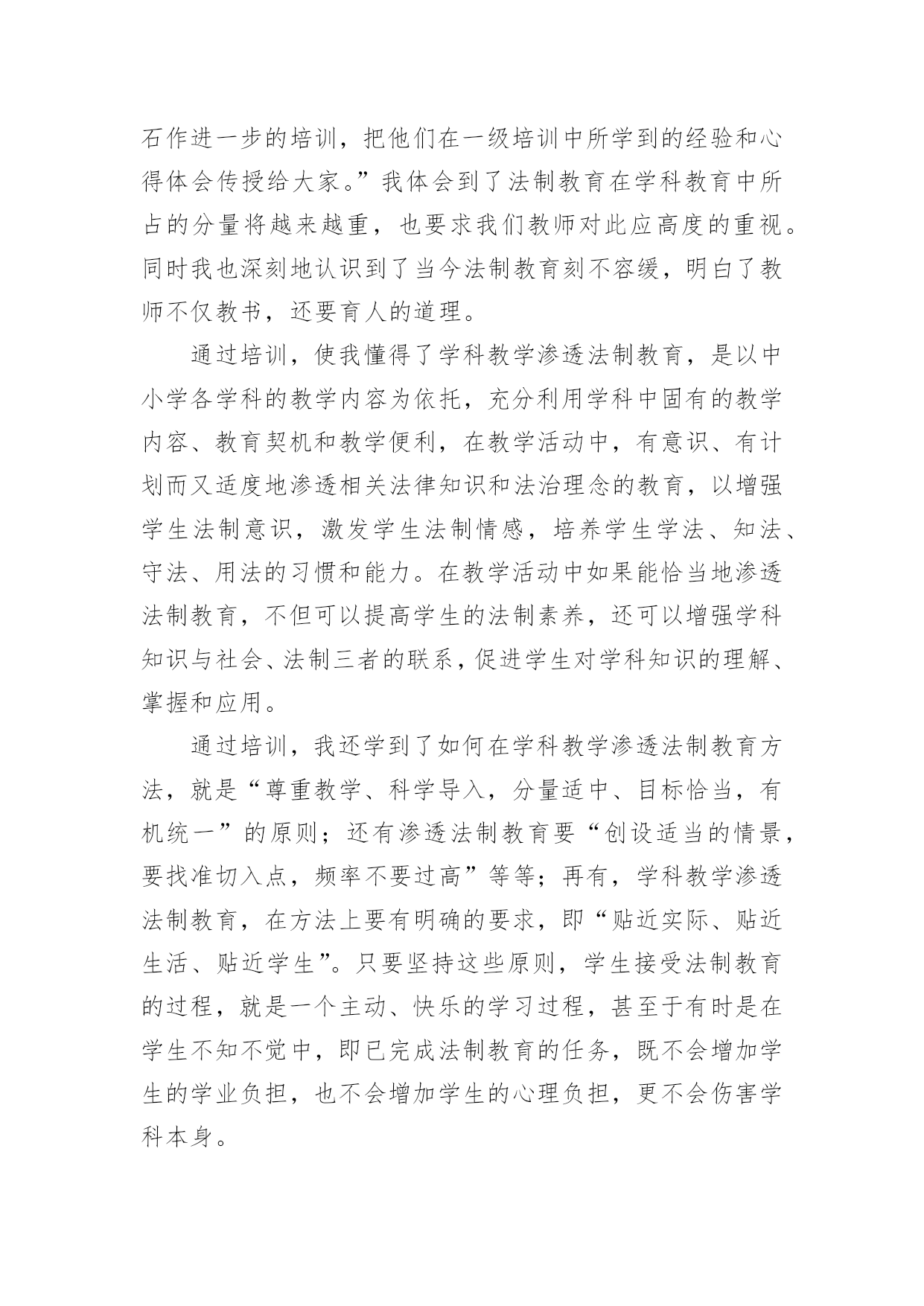 石作进一步的培训，把他们在一级培训中所学到的经验和心得体会传授给大家。”我体会到了法制教育在学科教育中所占的分量将越来越重，也要求我们教师对此应高度的重视。同时我也深刻地认识到了当今法制教育刻不容缓，明白了教师不仅教书，还要育人的道理。

通过培训，使我懂得了学科教学渗透法制教育，是以中小学各学科的教学内容为依托，充分利用学科中固有的教学内容、教育契机和教学便利，在教学活动中，有意识、有计划而又适度地渗透相关法律知识和法治理念的教育，以增强学生法制意识，激发学生法制情感，培养学生学法、知法、守法、用法的习惯和能力。在教学活动中如果能恰当地渗透法制教育，不但可以提高学生的法制素养，还可以增强学科知识与社会、法制三者的联系，促进学生对学科知识的理解、掌握和应用。

通过培训，我还学到了如何在学科教学渗透法制教育方法，就是“尊重教学、科学导入，分量适中、目标恰当，有机统一”的原则；还有渗透法制教育要“创设适当的情景，要找准切入点，频率不要过高”等等；再有，学科教学渗透法制教育，在方法上要有明确的要求，即“贴近实际、贴近生活、贴近学生”。只要坚持这些原则，学生接受法制教育的过程，就是一个主动、快乐的学习过程，甚至于有时是在学生不知不觉中，即已完成法制教育的任务，既不会增加学生的学业负担，也不会增加学生的心理负担，更不会伤害学科本身。